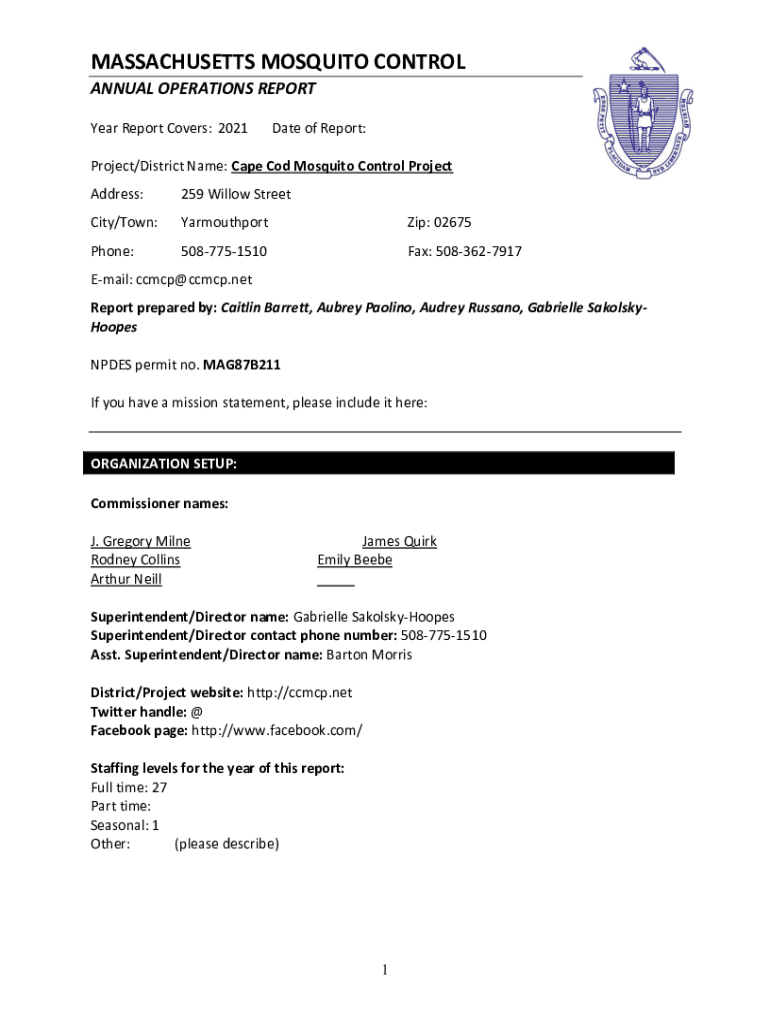 MASSACHUSETTS MOSQUITO CONTROL
ANNUAL OPERATIONS REPORT

Year Report Covers: 2021 Date of Report:

Project/District Name: Cape Cod Mosquito Control Project

Address: 259 Willow Street

City/Town: Yarmouthport Zip: 02675

Phone: 508-775-1510 Fax: 508-362-7917

E-mail: ccmcp@ccmcp.net

Report prepared by: Caitlin Barrett, Aubrey Paolino, Audrey Russano, Gabrielle Sakolsky-Hoopes

NPDES permit no. MAG87B211

If you have a mission statement, please include it here:

ORGANIZATION SETUP:

Commissioner names:

J. Gregory Milne James Quirk
Rodney Collins Emily Beebe
Arthur Neill

Superintendent/Director name: Gabrielle Sakolsky-Hoopes
Superintendent/Director contact phone number: 508-775-1510
Asst. Superintendent/Director name: Barton Morris

District/Project website: http://ccmcp.net
Twitter handle: @
Facebook page: http://www.facebook.com/

Staffing levels for the year of this report:
Full time: 27
Part time:
Seasonal: 1
Other: (please describe)

1